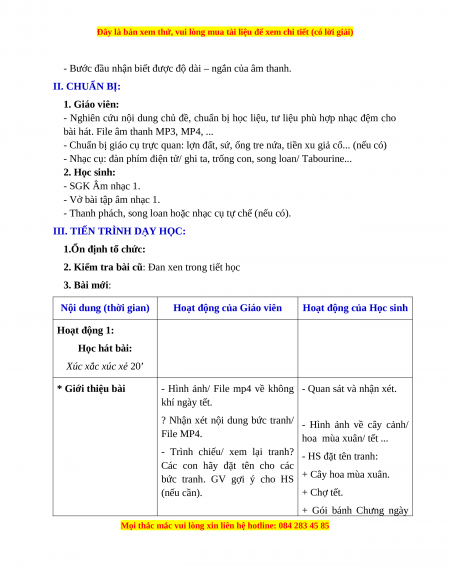 Đây là bản xem thử, vui lòng mua tài liệu để xem chi tiết (có lời giải)

- Bước đầu nhận biết được độ dài – ngắn của âm thanh.

II. CHUẨN BỊ:

1. Giáo viên:

- Nghiên cứu nội dung chủ đề, chuẩn bị học liệu, tư liệu phù hợp nhạc đệm cho bài hát. File âm thanh MP3, MP4, ...

- Chuẩn bị giáo cụ trực quan: lợn đất, sứ, ống tre nứa, tiền xu giả cổ... (nếu có)

- Nhạc cụ: đàn phím điện tử/ ghi ta, trống con, song loan/ Tabourine...

2. Học sinh:

- SGK Âm nhạc 1.

- Vở bài tập âm nhạc 1.

- Thanh phách, song loan hoặc nhạc cụ tự chế (nếu có).

III. TIẾN TRÌNH DẠY HỌC:

1.Ổn định tổ chức:

2. Kiểm tra bài cũ: Đan xen trong tiết học

3. Bài mới:

| Nội dung (thời gian) | Hoạt động của Giáo viên | Hoạt động của Học sinh |
|---|---|---|
| Hoạt động 1: Học hát bài: Xúc xắc xúc xẻ 20’ | | |
| * Giới thiệu bài | - Hình ảnh/ File mp4 về không khí ngày tết. ? Nhận xét nội dung bức tranh/ File MP4. - Trình chiếu/ xem lại tranh? Các con hãy đặt tên cho các bức tranh. GV gợi ý cho HS (nếu cần). | - Quan sát và nhận xét. - Hình ảnh về cây cảnh/ hoa mùa xuân/ tết ... - HS đặt tên tranh: + Cây hoa mùa xuân. + Chợ tết. + Gói bánh Chưng ngày |

Mọi thắc mắc vui lòng xin liên hệ hotline: 084 283 45 85